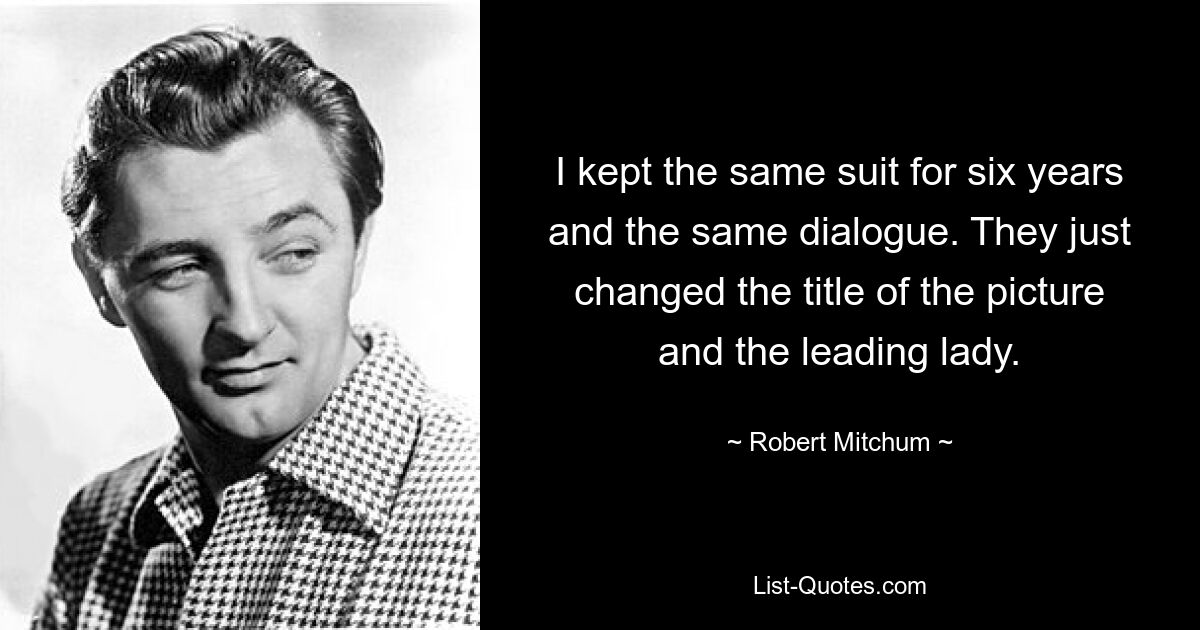 I kept the same suit for six years and the same dialogue. They just changed the title of the picture and the leading lady.

~ Robert Mitchum ~

List-Quotes.com